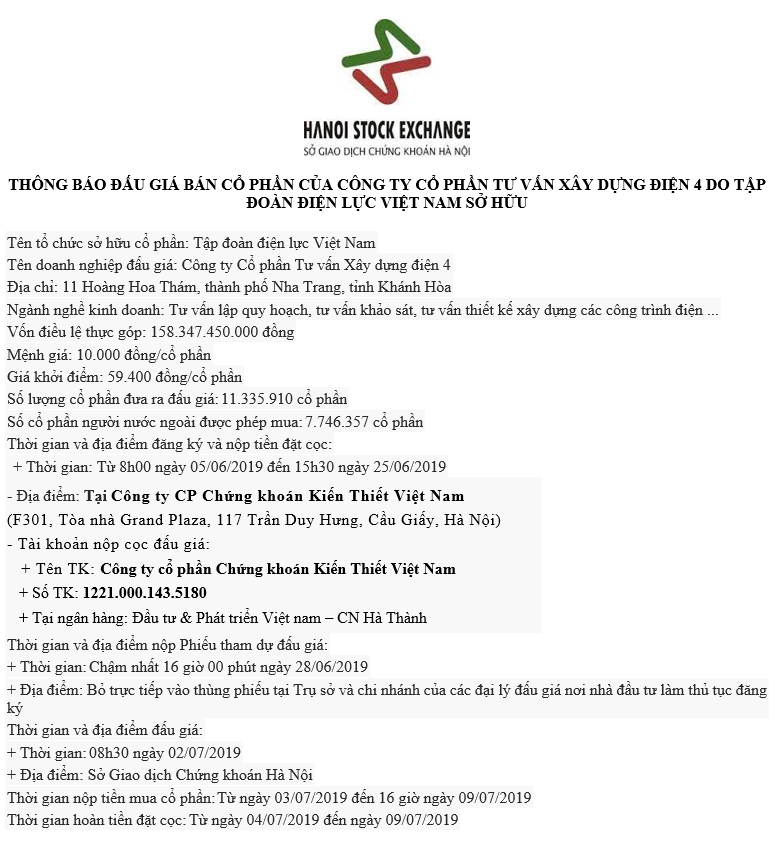 HANOI STOCK EXCHANGE
SỞ GIAO DỊCH CHỨNG KHOÁN HÀ NỘI

THÔNG BÁO ĐẤU GIÁ BÁN CỔ PHẦN CỦA CÔNG TY CỔ PHẦN TƯ VẤN XÂY DỰNG ĐIỆN 4 DO TẬP ĐOÀN ĐIỆN LỰC VIỆT NAM SỞ HỮU

Tên tổ chức sở hữu cổ phần: Tập đoàn điện lực Việt Nam
Tên doanh nghiệp đấu giá: Công ty Cổ phần Tư vấn Xây dựng điện 4
Địa chỉ: 11 Hoàng Hoa Thám, thành phố Nha Trang, tỉnh Khánh Hòa
Ngành nghề kinh doanh: Tư vấn lập quy hoạch, tư vấn khảo sát, tư vấn thiết kế xây dựng các công trình điện ...
Vốn điều lệ thực góp: 158.347.450.000 đồng
Mệnh giá: 10.000 đồng/cổ phần
Giá khởi điểm: 59.400 đồng/cổ phần
Số lượng cổ phần đưa ra đấu giá: 11.335.910 cổ phần
Số cổ phần người nước ngoài được phép mua: 7.746.357 cổ phần
Thời gian và địa điểm đăng ký và nộp tiền đặt cọc:
+ Thời gian: Từ 8h00 ngày 05/06/2019 đến 15h30 ngày 25/06/2019
- Địa điểm: Tại Công ty CP Chứng khoán Kiến Thiết Việt Nam
(F301, Tòa nhà Grand Plaza, 117 Trần Duy Hưng, Cầu Giấy, Hà Nội)
- Tài khoản nộp cọc đấu giá:
+ Tên TK: Công ty cổ phần Chứng khoán Kiến Thiết Việt Nam
+ Số TK: 1221.000.143.5180
+ Tại ngân hàng: Đầu tư & Phát triển Việt nam – CN Hà Thành
Thời gian và địa điểm nộp Phiếu tham dự đấu giá:
+ Thời gian: Chậm nhất 16 giờ 00 phút ngày 28/06/2019
+ Địa điểm: Bỏ trực tiếp vào thùng phiếu tại Trụ sở và chi nhánh của các đại lý đấu giá nơi nhà đầu tư làm thủ tục đăng ký
Thời gian và địa điểm đấu giá:
+ Thời gian: 08h30 ngày 02/07/2019
+ Địa điểm: Sở Giao dịch Chứng khoán Hà Nội
Thời gian nộp tiền mua cổ phần: Từ ngày 03/07/2019 đến 16 giờ ngày 09/07/2019
Thời gian hoàn tiền đặt cọc: Từ ngày 04/07/2019 đến ngày 09/07/2019